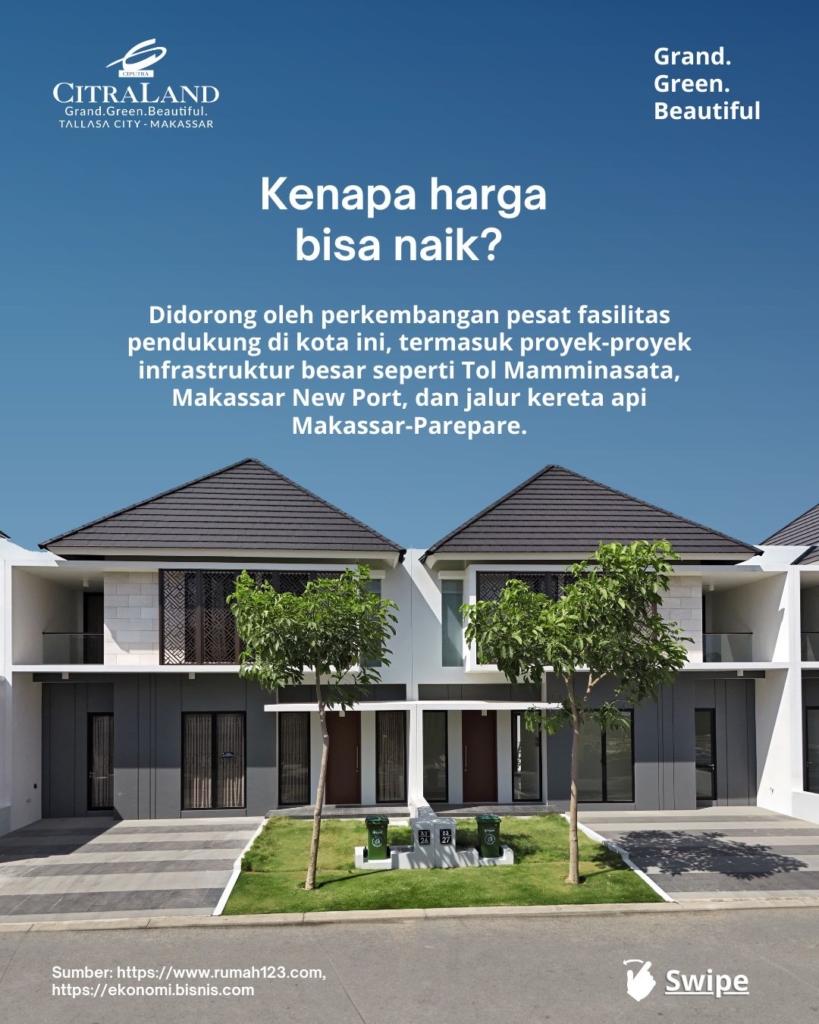 CIPUTRA
CITRALAND
Grand.Green.Beautiful.
TALLASA CITY - MAKASSAR

Grand.
Green.
Beautiful

Kenapa harga bisa naik?

Didorong oleh perkembangan pesat fasilitas pendukung di kota ini, termasuk proyek-proyek infrastruktur besar seperti Tol Mamminasata, Makassar New Port, dan jalur kereta api Makassar-Parepare.

Sumber: https://www.rumah123.com,
https://ekonomi.bisnis.com

Swipe